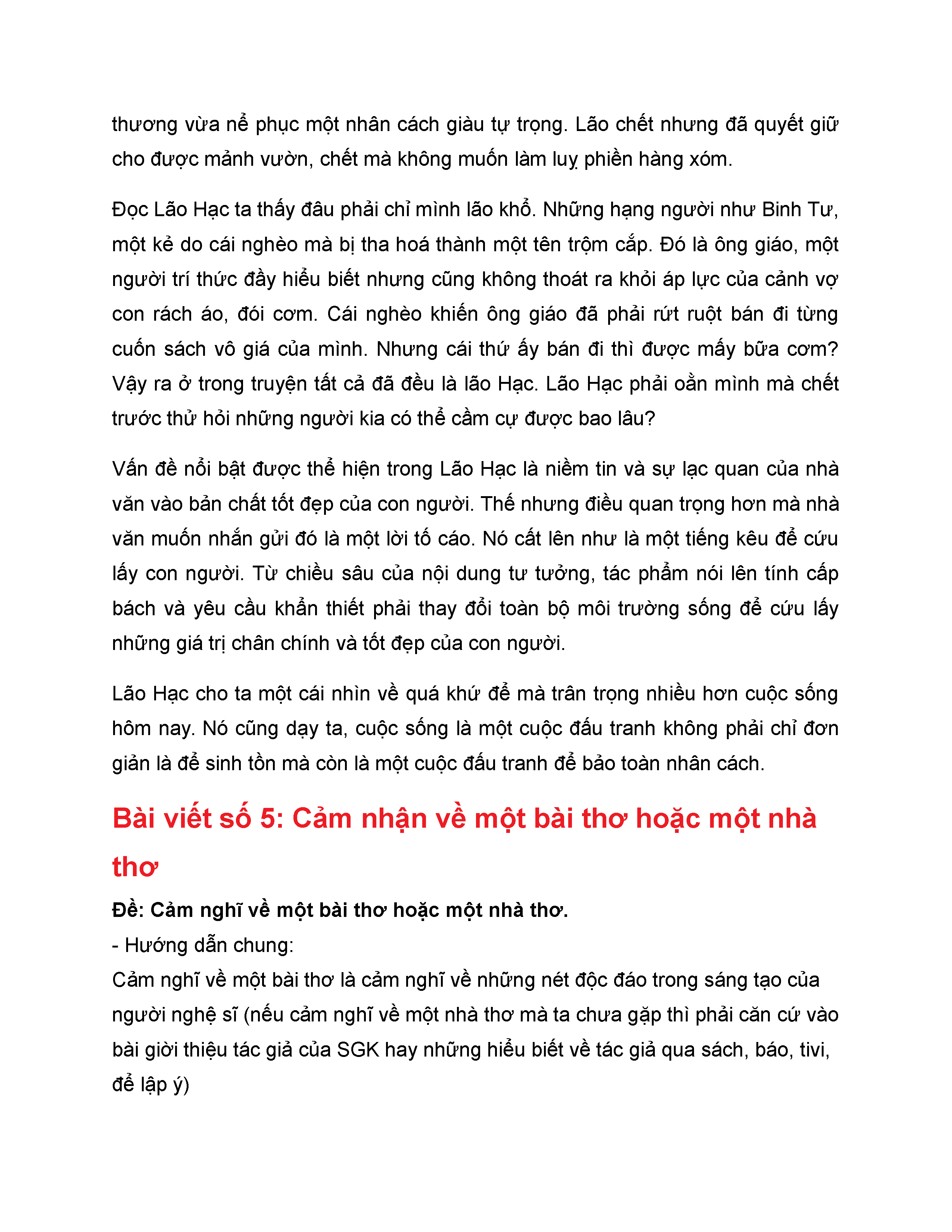 thương vừa nể phục một nhân cách giàu tự trọng. Lão chết nhưng đã quyết giữ cho được mảnh vườn, chết mà không muốn làm luỵ phiền hàng xóm.

Đọc Lão Hạc ta thấy đâu phải chỉ mình lão khổ. Những hạng người như Binh Tư, một kẻ do cái nghèo mà bị tha hoá thành một tên trộm cắp. Đó là ông giáo, một người trí thức đầy hiểu biết nhưng cũng không thoát ra khỏi áp lực của cảnh vợ con rách áo, đói cơm. Cái nghèo khiến ông giáo đã phải rứt ruột bán đi từng cuốn sách vô giá của mình. Nhưng cái thứ ấy bán đi thì được mấy bữa cơm? Vậy ra ở trong truyện tất cả đã đều là lão Hạc. Lão Hạc phải oằn mình mà chết trước thử hỏi những người kia có thể cầm cự được bao lâu?

Vấn đề nổi bật được thể hiện trong Lão Hạc là niềm tin và sự lạc quan của nhà văn vào bản chất tốt đẹp của con người. Thế nhưng điều quan trọng hơn mà nhà văn muốn nhắn gửi đó là một lời tố cáo. Nó cất lên như là một tiếng kêu để cứu lấy con người. Từ chiều sâu của nội dung tư tưởng, tác phẩm nói lên tính cấp bách và yêu cầu khẩn thiết phải thay đổi toàn bộ môi trường sống để cứu lấy những giá trị chân chính và tốt đẹp của con người.

Lão Hạc cho ta một cái nhìn về quá khứ để mà trân trọng nhiều hơn cuộc sống hôm nay. Nó cũng dạy ta, cuộc sống là một cuộc đấu tranh không phải chỉ đơn giản là để sinh tồn mà còn là một cuộc đấu tranh để bảo toàn nhân cách.

Bài viết số 5: Cảm nhận về một bài thơ hoặc một nhà thơ

Đề: Cảm nghĩ về một bài thơ hoặc một nhà thơ.
- Hướng dẫn chung:
Cảm nghĩ về một bài thơ là cảm nghĩ về những nét độc đáo trong sáng tạo của người nghệ sĩ (nếu cảm nghĩ về một nhà thơ mà ta chưa gặp thì phải căn cứ vào bài giời thiệu tác giả của SGK hay những hiểu biết về tác giả qua sách, báo, tivi, để lập ý)